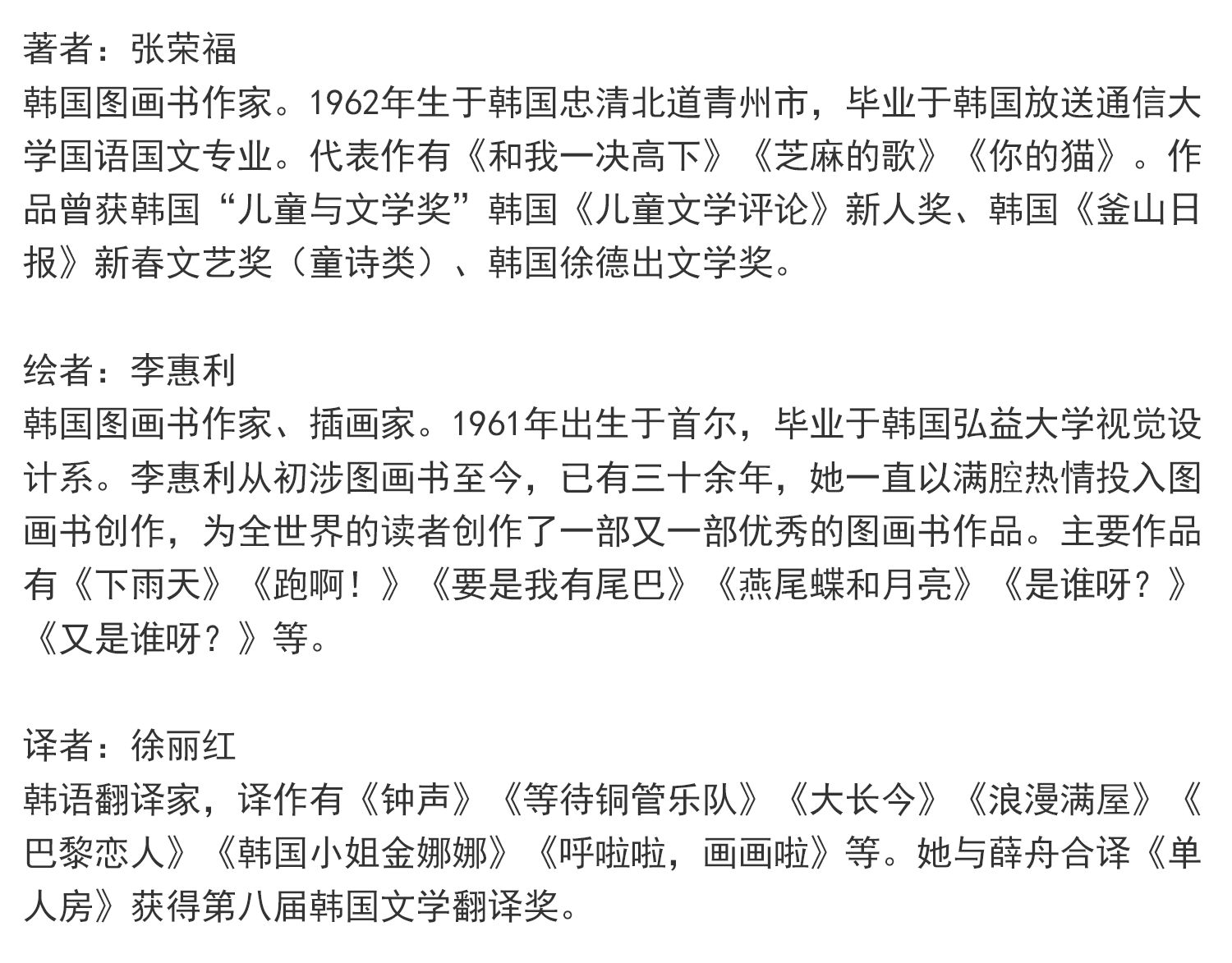 著者：张荣福
韩国图画书作家。1962年生于韩国忠清北道青州市，毕业于韩国放送通信大学国语国文专业。代表作有《和我一决高下》《芝麻的歌》《你的猫》。作品曾获韩国“儿童与文学奖”韩国《儿童文学评论》新人奖、韩国《釜山日报》新春文艺奖（童诗类）、韩国徐德出文学奖。

绘者：李惠利
韩国图画书作家、插画家。1961年出生于首尔，毕业于韩国弘益大学视觉设计系。李惠利从初涉图画书至今，已有三十余年，她一直以满腔热情投入图画书创作，为全世界的读者创作了一部又一部优秀的图画书作品。主要作品有《下雨天》《跑啊！》《要是我有尾巴》《燕尾蝶和月亮》《是谁呀？》《又是谁呀？》等。

译者：徐丽红
韩语翻译家，译作有《钟声》《等待铜管乐队》《大长今》《浪漫满屋》《巴黎恋人》《韩国小姐金娜娜》《呼啦啦，画画啦》等。她与薛舟合译《单人房》获得第八届韩国文学翻译奖。